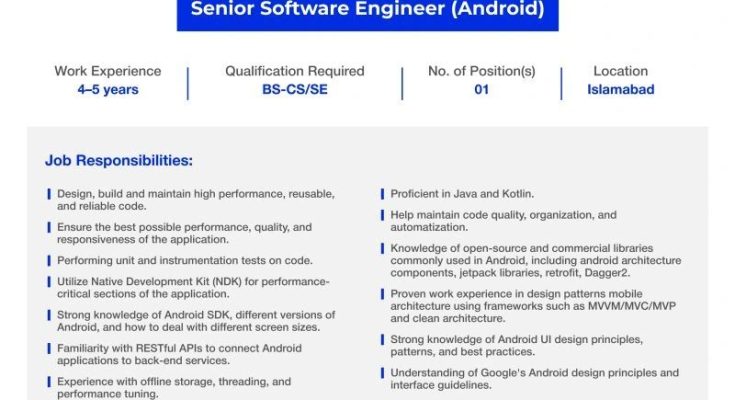 Senior Software Engineer (Android)

Work Experience
4–5 years

Qualification Required
BS-CS/SE

No. of Position(s)
01

Location
Islamabad

Job Responsibilities:

Design, build and maintain high performance, reusable, and reliable code.

Ensure the best possible performance, quality, and responsiveness of the application.

Performing unit and instrumentation tests on code.

Utilize Native Development Kit (NDK) for performance-critical sections of the application.

Strong knowledge of Android SDK, different versions of Android, and how to deal with different screen sizes.

Familiarity with RESTful APIs to connect Android applications to back-end services.

Experience with offline storage, threading, and performance tuning.

Proficient in Java and Kotlin.

Help maintain code quality, organization, and automatization.

Knowledge of open-source and commercial libraries commonly used in Android, including android architecture components, jetpack libraries, retrofit, Dagger2.

Proven work experience in design patterns mobile architecture using frameworks such as MVVM/MVC/MVP and clean architecture.

Strong knowledge of Android UI design principles, patterns, and best practices.

Understanding of Google's Android design principles and interface guidelines.